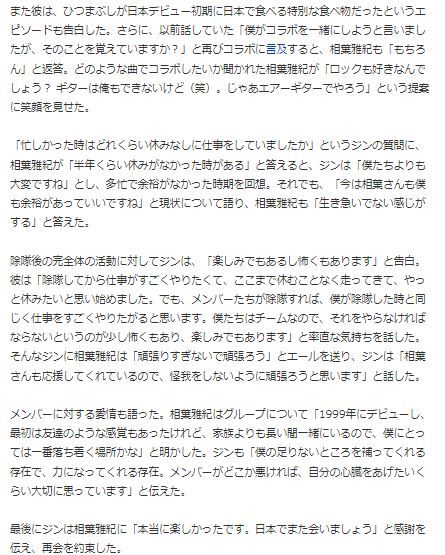 また彼は、ひつまぶしが日本デビュー初期に日本で食べる特別な食べ物だったというエピソードも告白した。さらに、以前話していた「僕がコラボを一緒にしようと言いましたが、そのことを覚えていますか？」と再びコラボに言及すると、相葉雅紀も「もちろん」と返答。どのような曲でコラボしたいか聞かれた相葉雅紀が「ロックも好きなんでしょう？ ギターは俺もできないけど（笑）。じゃあエアーギターでやろう」という提案に笑顔を見せた。

「忙しかった時はどれくらい休みなしに仕事をしていましたか」というジンの質問に、相葉雅紀が「半年くらい休みがなかった時がある」と答えると、ジンは「僕たちよりも大変ですね」とし、多忙で余裕がなかった時期を回想。それでも、「今は相葉さんも僕も余裕があっていいですね」と現状について語り、相葉雅紀も「生き急いでない感じがする」と答えた。

除隊後の完全体の活動に対してジンは、「楽しみでもあるし怖くもあります」と告白。彼は「除隊してから仕事がすごくやりたくて、ここまで休むことなく走ってきて、やっと休みたいと思い始めました。でも、メンバーたちが除隊すれば、僕が除隊した時と同じく仕事をすごくやりたがると思います。僕たちはチームなので、それをやらなければならないというのが少し怖くもあり、楽しみでもあります」と率直な気持ちを話した。そんなジンに相葉雅紀は「頑張りすぎないで頑張ろう」とエールを送り、ジンは「相葉さんも応援してくれているので、怪我をしないように頑張ろうと思います」と話した。

メンバーに対する愛情も語った。相葉雅紀はグループについて「1999年にデビューし、最初は友達のような感覚もあったけれど、家族よりも長い間一緒にいるので、僕にとっては一番落ち着く場所かな」と明かした。ジンも「僕の足りないところを補ってくれる存在で、力になってくれる存在。メンバーがどこか悪ければ、自分の心臓をあげたいくらい大切に思っています」と伝えた。

最後にジンは相葉雅紀に「本当に楽しかったです。日本でまた会いましょう」と感謝を伝え、再会を約束した。